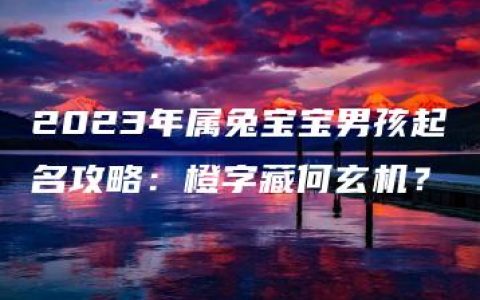 2023年属兔宝宝男孩起名攻略：橙字藏何玄机？